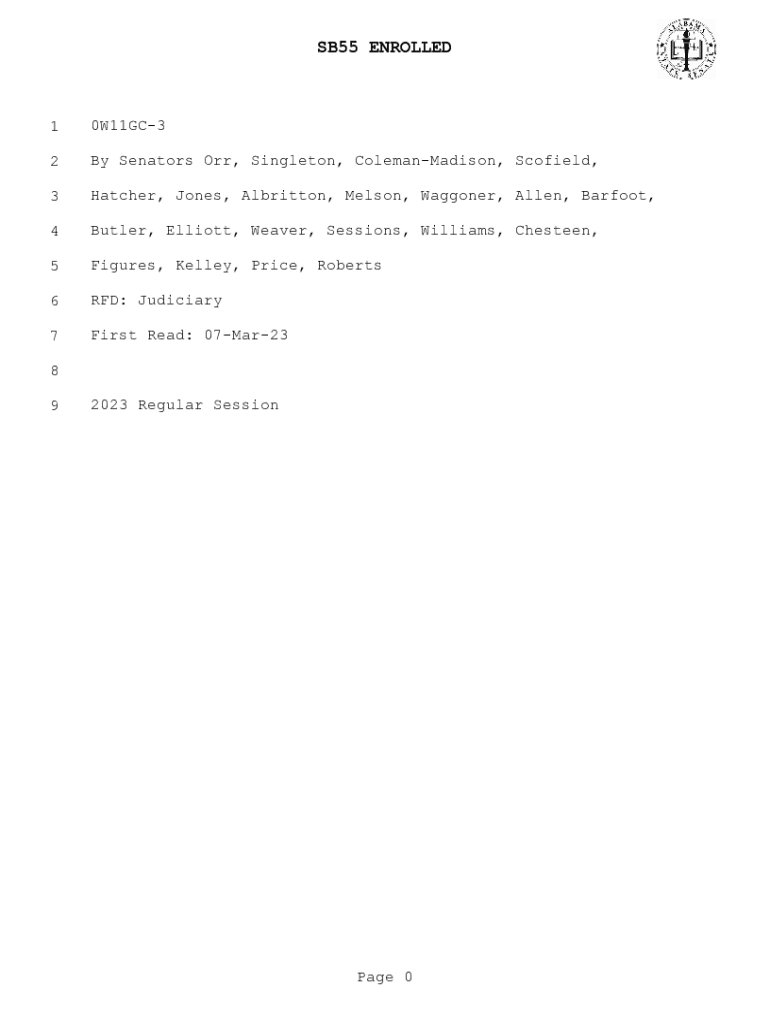 SB55 ENROLLED

1 0W11GC-3
2 By Senators Orr, Singleton, Coleman-Madison, Scofield,
3 Hatcher, Jones, Albritton, Melson, Waggoner, Allen, Barfoot,
4 Butler, Elliott, Weaver, Sessions, Williams, Chesteen,
5 Figures, Kelley, Price, Roberts
6 RFD: Judiciary
7 First Read: 07-Mar-23
8
9 2023 Regular Session

Page 0